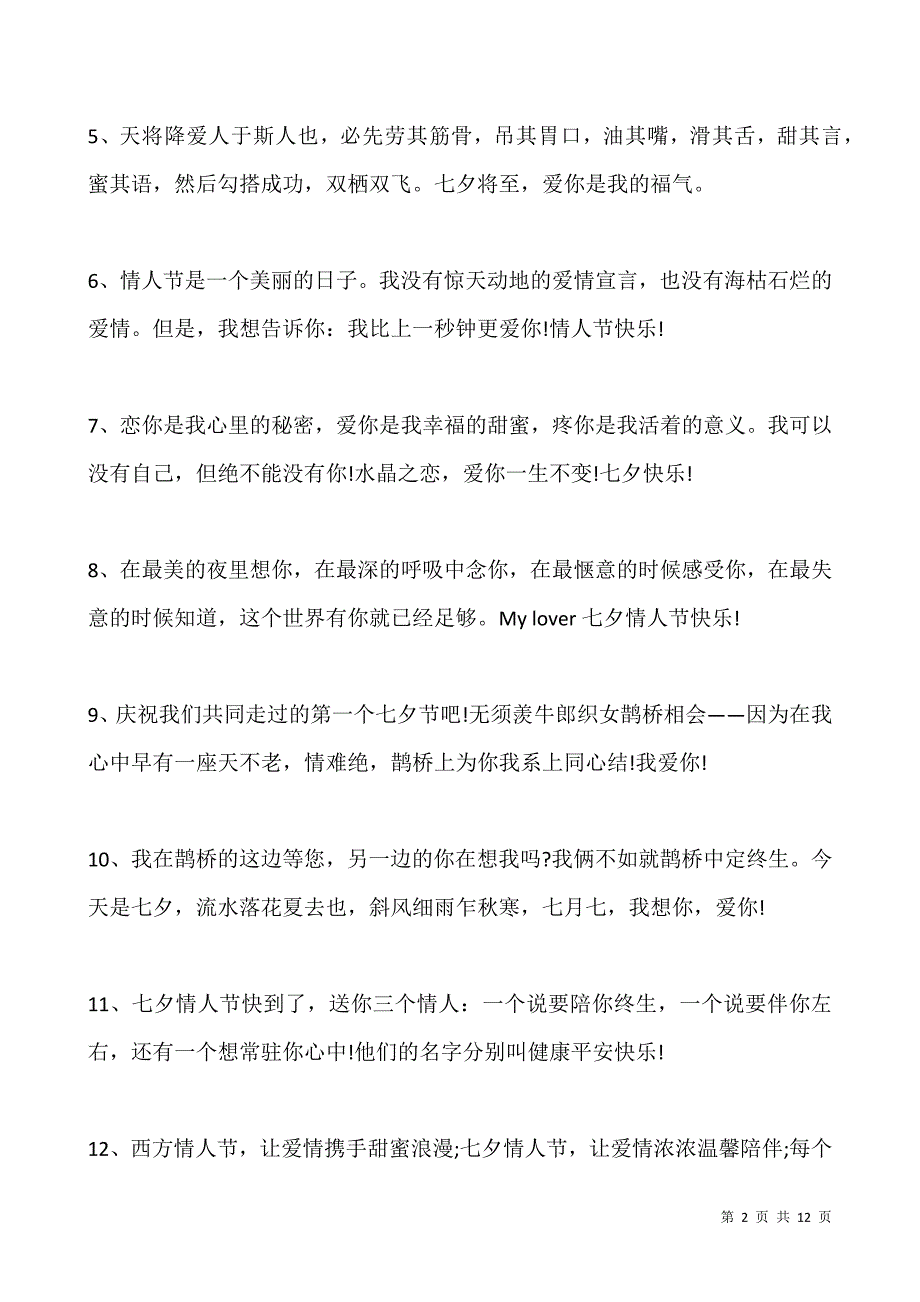 5、天将降爱人于斯人也，必先劳其筋骨，吊其胃口，油其嘴，滑其舌，甜其言，蜜其语，然后勾搭成功，双栖双飞。七夕将至，爱你是我的福气。

6、情人节是一个美丽的日子。我没有惊天动地的爱情宣言，也没有海枯石烂的爱情。但是，我想告诉你：我比上一秒钟更爱你!情人节快乐!

7、恋你是我心里的秘密，爱你是我幸福的甜蜜，疼你是我活着的意义。我可以没有自己，但绝不能没有你!水晶之恋，爱你一生不变!七夕快乐!

8、在最美的夜里想你，在最深的呼吸中念你，在最惬意的时候感受你，在最失意的时候知道，这个世界有你就已经足够。My lover 七夕情人节快乐!

9、庆祝我们共同走过的第一个七夕节吧!无须羡牛郎织女鹊桥相会——因为在我心中早有一座天不老，情难绝，鹊桥上为你我系上同心结!我爱你!

10、我在鹊桥的这边等您，另一边的你在想我吗?我俩不如就鹊桥中定终生。今天是七夕，流水落花夏去也，斜风细雨乍秋寒，七月七，我想你，爱你!

11、七夕情人节快到了，送你三个情人：一个说要陪你终生，一个说要伴你左右，还有一个想常驻你心中!他们的名字分别叫健康平安快乐!

12、西方情人节，让爱情携手甜蜜浪漫;七夕情人节，让爱情浓浓温馨陪伴;每个

第 2 页 共 12 页